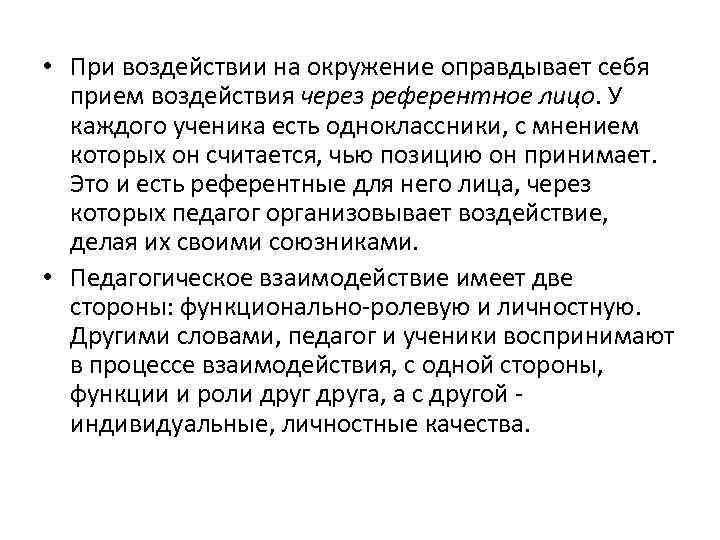 • При воздействии на окружение оправдывает себя прием воздействия через референтное лицо. У каждого ученика есть одноклассники, с мнением которых он считается, чью позицию он принимает. Это и есть референтные для него лица, через которых педагог организовывает воздействие, делая их своими союзниками.

• Педагогическое взаимодействие имеет две стороны: функционально-ролевую и личностную. Другими словами, педагог и ученики воспринимают в процессе взаимодействия, с одной стороны, функции и роли друг друга, а с другой - индивидуальные, личностные качества.